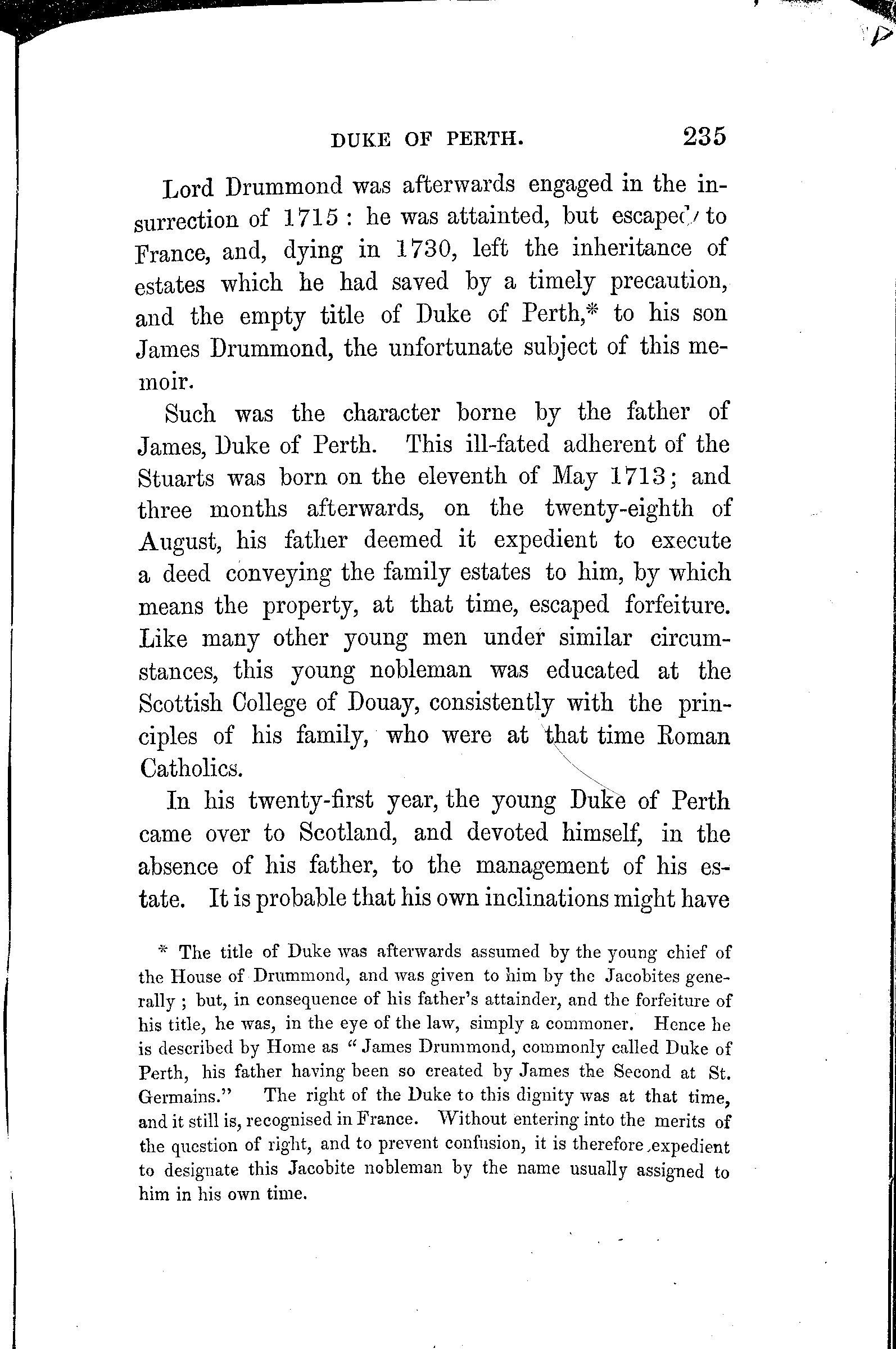 DUKE OF PERTH. 235

Lord Drummond was afterwards engaged in the insurrection of 1715: he was attainted, but escaped to France, and, dying in 1730, left the inheritance of estates which he had saved by a timely precaution, and the empty title of Duke of Perth,* to his son James Drummond, the unfortunate subject of this memoir.

Such was the character borne by the father of James, Duke of Perth. This ill-fated adherent of the Stuarts was born on the eleventh of May 1713; and three months afterwards, on the twenty-eighth of August, his father deemed it expedient to execute a deed conveying the family estates to him, by which means the property, at that time, escaped forfeiture. Like many other young men under similar circumstances, this young nobleman was educated at the Scottish College of Douay, consistently with the principles of his family, who were at that time Roman Catholics.

In his twenty-first year, the young Duke of Perth came over to Scotland, and devoted himself, in the absence of his father, to the management of his estate. It is probable that his own inclinations might have

* The title of Duke was afterwards assumed by the young chief of the House of Drummond, and was given to him by the Jacobites generally; but, in consequence of his father's attainder, and the forfeiture of his title, he was, in the eye of the law, simply a commoner. Hence he is described by Home as "James Drummond, commonly called Duke of Perth, his father having been so created by James the Second at St. Germains." The right of the Duke to this dignity was at that time, and it still is, recognised in France. Without entering into the merits of the question of right, and to prevent confusion, it is therefore expedient to designate this Jacobite nobleman by the name usually assigned to him in his own time.